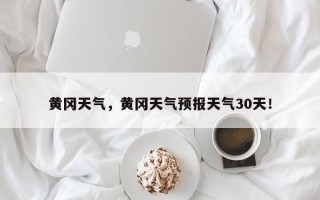 黄冈天气，黄冈天气预报天气30天！